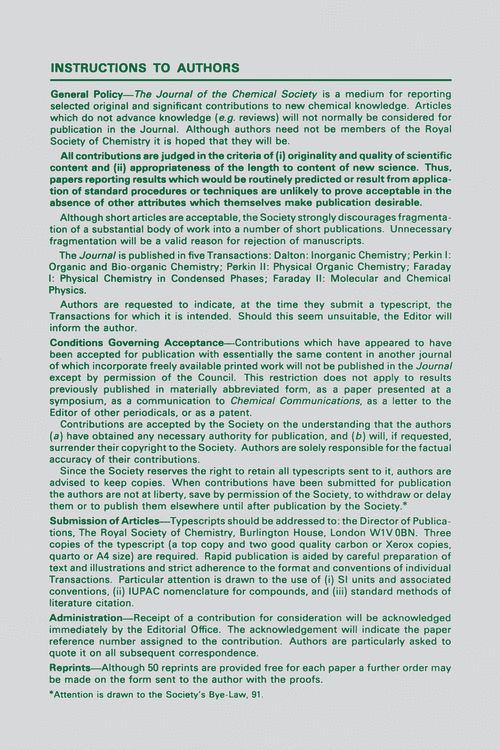 INSTRUCTIONS TO AUTHORS

General Policy—The Journal of the Chemical Society is a medium for reporting selected original and significant contributions to new chemical knowledge. Articles which do not advance knowledge (e.g. reviews) will not normally be considered for publication in the Journal. Although authors need not be members of the Royal Society of Chemistry it is hoped that they will be.

All contributions are judged in the criteria of (i) originality and quality of scientific content and (ii) appropriateness of the length to content of new science. Thus, papers reporting results which would be routinely predicted or result from application of standard procedures or techniques are unlikely to prove acceptable in the absence of other attributes which themselves make publication desirable.

Although short articles are acceptable, the Society strongly discourages fragmentation of a substantial body of work into a number of short publications. Unnecessary fragmentation will be a valid reason for rejection of manuscripts.

The Journal is published in five Transactions: Dalton: Inorganic Chemistry; Perkin I: Organic and Bio-organic Chemistry; Perkin II: Physical Organic Chemistry; Faraday I: Physical Chemistry in Condensed Phases; Faraday II: Molecular and Chemical Physics.

Authors are requested to indicate, at the time they submit a typescript, the Transactions for which it is intended. Should this seem unsuitable, the Editor will inform the author.

Conditions Governing Acceptance—Contributions which have appeared to have been accepted for publication with essentially the same content in another journal of which incorporate freely available printed work will not be published in the Journal except by permission of the Council. This restriction does not apply to results previously published in materially abbreviated form, as a paper presented at a symposium, as a communication to Chemical Communications, as a letter to the Editor of other periodicals, or as a patent.

Contributions are accepted by the Society on the understanding that the authors (a) have obtained any necessary authority for publication, and (b) will, if requested, surrender their copyright to the Society. Authors are solely responsible for the factual accuracy of their contributions.

Since the Society reserves the right to retain all typescripts sent to it, authors are advised to keep copies. When contributions have been submitted for publication the authors are not at liberty, save by permission of the Society, to withdraw or delay them or to publish them elsewhere until after publication by the Society.*

Submission of Articles—Typescripts should be addressed to: the Director of Publications, The Royal Society of Chemistry, Burlington House, London W1V 0BN. Three copies of the typescript (a top copy and two good quality carbon or Xerox copies, quarto or A4 size) are required. Rapid publication is aided by careful preparation of text and illustrations and strict adherence to the format and conventions of individual Transactions. Particular attention is drawn to the use of (i) SI units and associated conventions, (ii) IUPAC nomenclature for compounds, and (iii) standard methods of literature citation.

Administration—Receipt of a contribution for consideration will be acknowledged immediately by the Editorial Office. The acknowledgement will indicate the paper reference number assigned to the contribution. Authors are particularly asked to quote it on all subsequent correspondence.

Reprints—Although 50 reprints are provided free for each paper a further order may be made on the form sent to the author with the proofs.

*Attention is drawn to the Society's Bye-Law, 91.